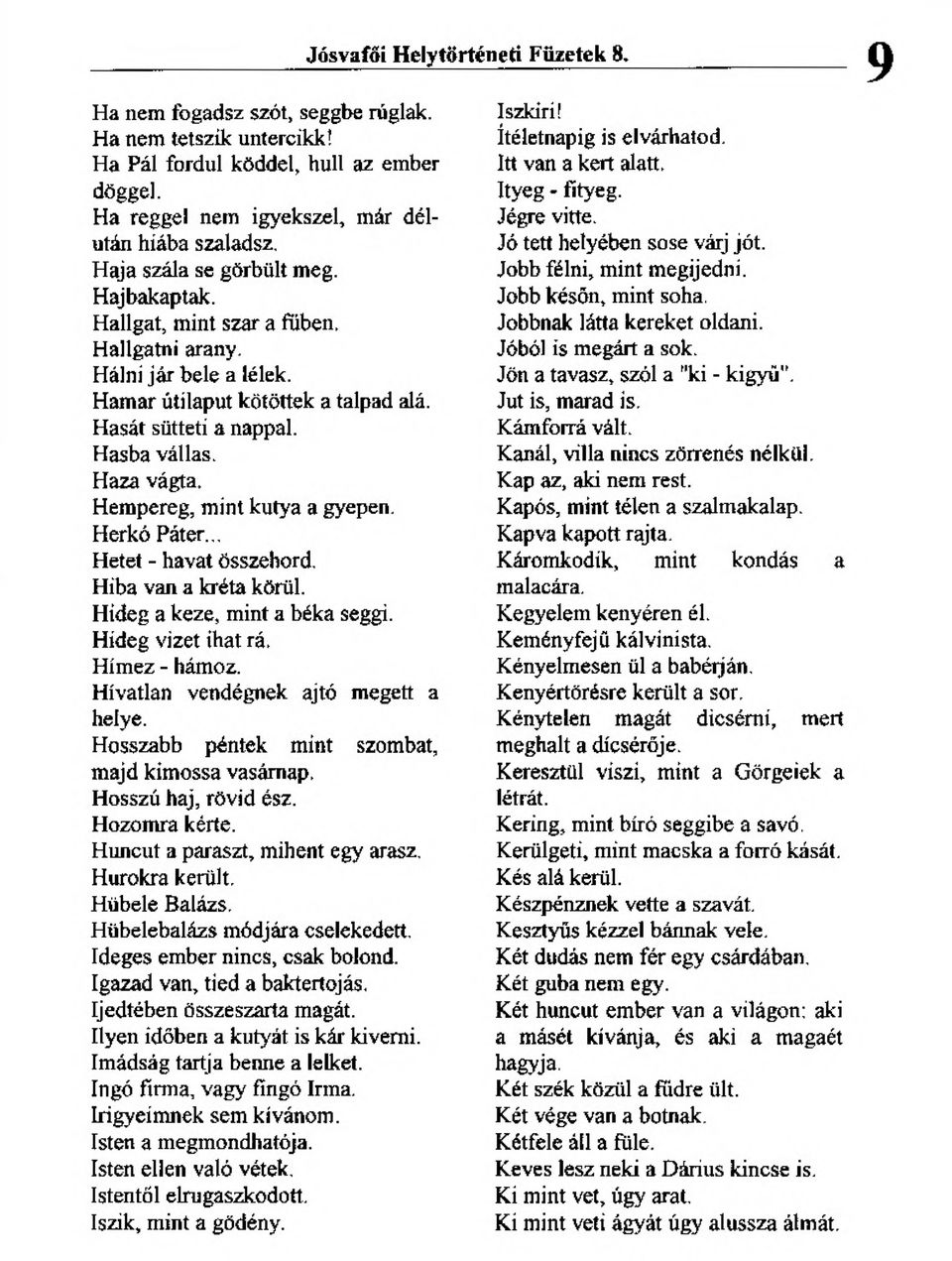 Jósvafői Helytörténeti Füzetek 8. 9

Ha nem fogadsz szót, seggbe rúglak.
Ha nem tetszik untercikk!
Ha Pál fordul köddel, hull az ember döggel.
Ha reggel nem igyekszel, már délután hiába szaladsz.
Haja szála se görbült meg.
Hajbakaptak.
Hallgat, mint szar a fűben.
Hallgatni arany.
Hálni jár bele a lélek.
Hamar útilaput kötöttek a talpad alá.
Hasát sütteti a nappal.
Hasba vállas.
Haza vágta.
Hempereg, mint kutya a gyepen.
Herkó Páter...
Hetet - havat összehord.
Hiba van a kréta körül.
Hideg a keze, mint a béka seggi.
Hideg vizet ihat rá.
Hímez - hámoz.
Hívatlan vendégnek ajtó megett a helye.
Hosszabb péntek mint szombat, majd kimossa vasárnap.
Hosszú haj, rövid ész.
Hozomra kérte.
Huncut a paraszt, mihent egy arasz.
Hurokra került.
Hübele Balázs.
Hübelebalázs módjára cselekedett.
Ideges ember nincs, csak bolond.
Igazad van, tied a baktertojás.
Ijedtében összeszarta magát.
Ilyen időben a kutyát is kár kiverni.
Imádság tartja benne a lelket.
Ingó firma, vagy fingó Irma.
Irigyeimnek sem kívánom.
Isten a megmondhatója.
Isten ellen való vétek.
Istentől elrugaszkodott.
Iszik, mint a gödény.

Iszkiri!
Ítéletnapig is elvárhatod.
Itt van a kert alatt.
Ityeg - fityeg.
Jégre vitte.
Jó tett helyében sose várj jót.
Jobb félni, mint megijedni.
Jobb későn, mint soha.
Jobbnak látta kereket oldani.
Jóból is megárt a sok.
Jön a tavasz, szól a "ki - kigyű".
Jut is, marad is.
Kámforrá vált.
Kanál, villa nincs zörrenés nélkül.
Kap az, aki nem rest.
Kapós, mint télen a szalmakalap.
Kapva kapott rajta.
Káromkodik, mint kondás a malacára.
Kegyelem kenyéren él.
Keményfejű kálvinista.
Kényelmesen ül a babérján.
Kenyértörésre került a sor.
Kénytelen magát dicsérni, mert meghalt a dícsérője.
Keresztül viszi, mint a Görgeiek a létrát.
Kering, mint bíró seggibe a savó.
Kerülgeti, mint macska a forró kását.
Kés alá kerül.
Készpénznek vette a szavát.
Kesztyűs kézzel bánnak vele.
Két dudás nem fér egy csárdában.
Két guba nem egy.
Két huncut ember van a világon: aki a másét kívánja, és aki a magaét hagyja.
Két szék közül a fűdre ült.
Két vége van a botnak.
Kétfele áll a füle.
Keves lesz neki a Dárius kincse is.
Ki mint vet, úgy arat.
Ki mint veti ágyát úgy alussza álmát.